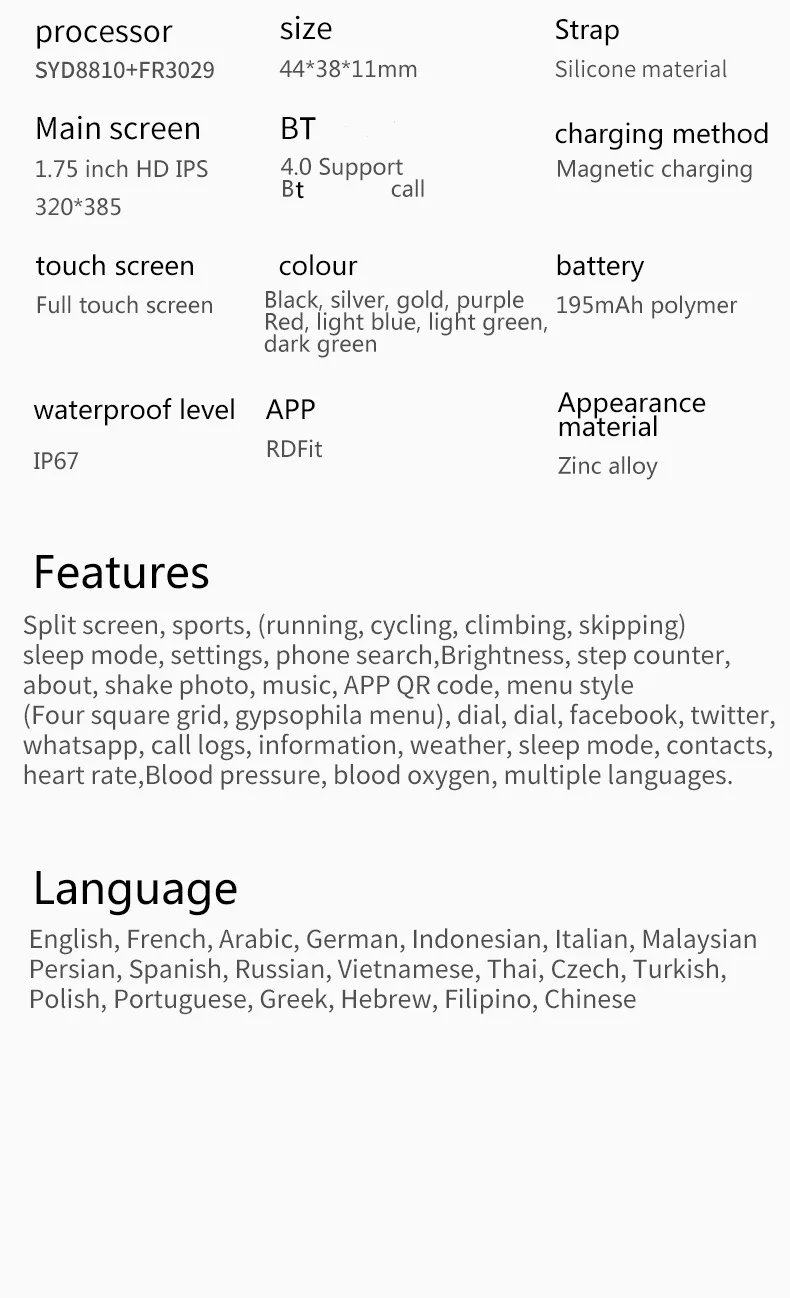 processor
SYD8810+FR3029

Main screen
1.75 inch HD IPS
320*385

touch screen
Full touch screen

waterproof level
IP67

size
44*38*11mm

BT
4.0 Support
Bt call

colour
Black, silver, gold, purple
Red, light blue, light green,
dark green

APP
RDFit

Strap
Silicone material

charging method
Magnetic charging

battery
195mAh polymer

Appearance
material
Zinc alloy

Features

Split screen, sports, (running, cycling, climbing, skipping) sleep mode, settings, phone search,Brightness, step counter, about, shake photo, music, APP QR code, menu style (Four square grid, gypsophila menu), dial, dial, facebook, twitter, whatsapp, call logs, information, weather, sleep mode, contacts, heart rate,Blood pressure, blood oxygen, multiple languages.

Language

English, French, Arabic, German, Indonesian, Italian, Malaysian Persian, Spanish, Russian, Vietnamese, Thai, Czech, Turkish, Polish, Portuguese, Greek, Hebrew, Filipino, Chinese